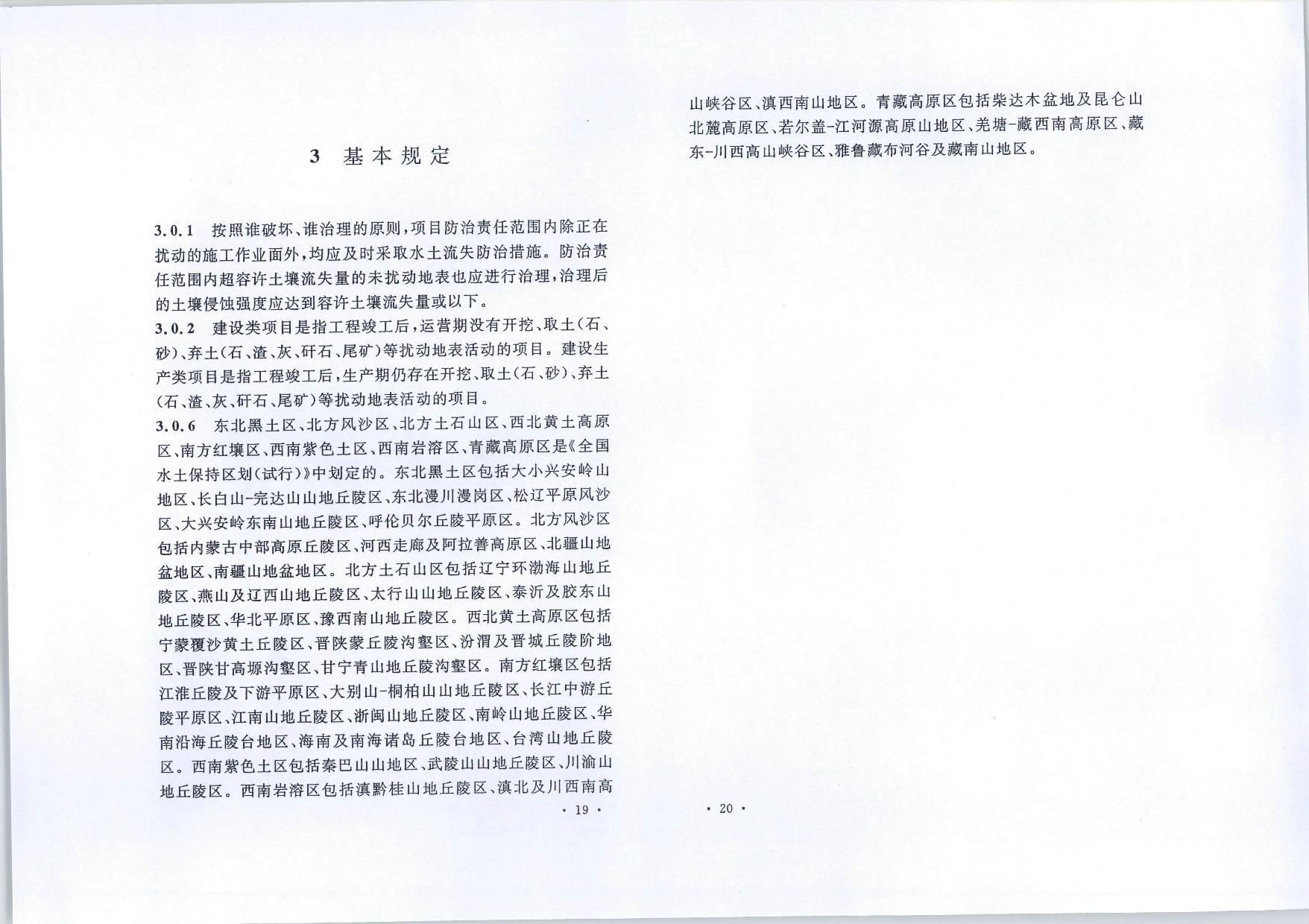 3 基本规定

3.0.1 按照谁破坏、谁治理的原则，项目防治责任范围内除正在扰动的施工作业面外，均应及时采取水土流失防治措施。防治责任范围内超容许土壤流失量的未扰动地表也应进行治理，治理后的土壤侵蚀强度应达到容许土壤流失量或以下。

3.0.2 建设类项目是指工程竣工后，运营期没有开挖、取土(石、砂)、弃土(石、渣、灰、矸石、尾矿)等扰动地表活动的项目。建设生产类项目是指工程竣工后，生产期仍存在开挖、取土(石、砂)、弃土(石、渣、灰、矸石、尾矿)等扰动地表活动的项目。

3.0.6 东北黑土区、北方风沙区、北方土石山区、西北黄土高原区、南方红壤区、西南紫色土区、西南岩溶区、青藏高原区是《全国水土保持区划(试行)》中划定的。东北黑土区包括大小兴安岭山地区、长白山-完达山山地丘陵区、东北漫川漫岗区、松辽平原风沙区、大兴安岭东南山地丘陵区、呼伦贝尔丘陵平原区。北方风沙区包括内蒙古中部高原丘陵区、河西走廊及阿拉善高原区、北疆山地盆地区、南疆山地盆地区。北方土石山区包括辽宁环渤海山地丘陵区、燕山及辽西山地丘陵区、太行山山地丘陵区、泰沂及胶东山地丘陵区、华北平原区、豫西南山地丘陵区。西北黄土高原区包括宁蒙覆沙黄土丘陵区、晋陕蒙丘陵沟壑区、汾渭及晋城丘陵阶地区、晋陕甘高塬沟壑区、甘宁青山地丘陵沟壑区。南方红壤区包括江淮丘陵及下游平原区、大别山-桐柏山山地丘陵区、长江中游丘陵平原区、江南山地丘陵区、浙闽山地丘陵区、南岭山地丘陵区、华南沿海丘陵台地区、海南及南海诸岛丘陵台地区、台湾山地丘陵区。西南紫色土区包括秦巴山山地区、武陵山山地丘陵区、川渝山地丘陵区。西南岩溶区包括滇黔桂山地丘陵区、滇北及川西南高

· 19 ·

山峡谷区、滇西南山地区。青藏高原区包括柴达木盆地及昆仑山北麓高原区、若尔盖-江河源高原山地区、羌塘-藏西南高原区、藏东-川西高山峡谷区、雅鲁藏布河谷及藏南山地区。

· 20 ·